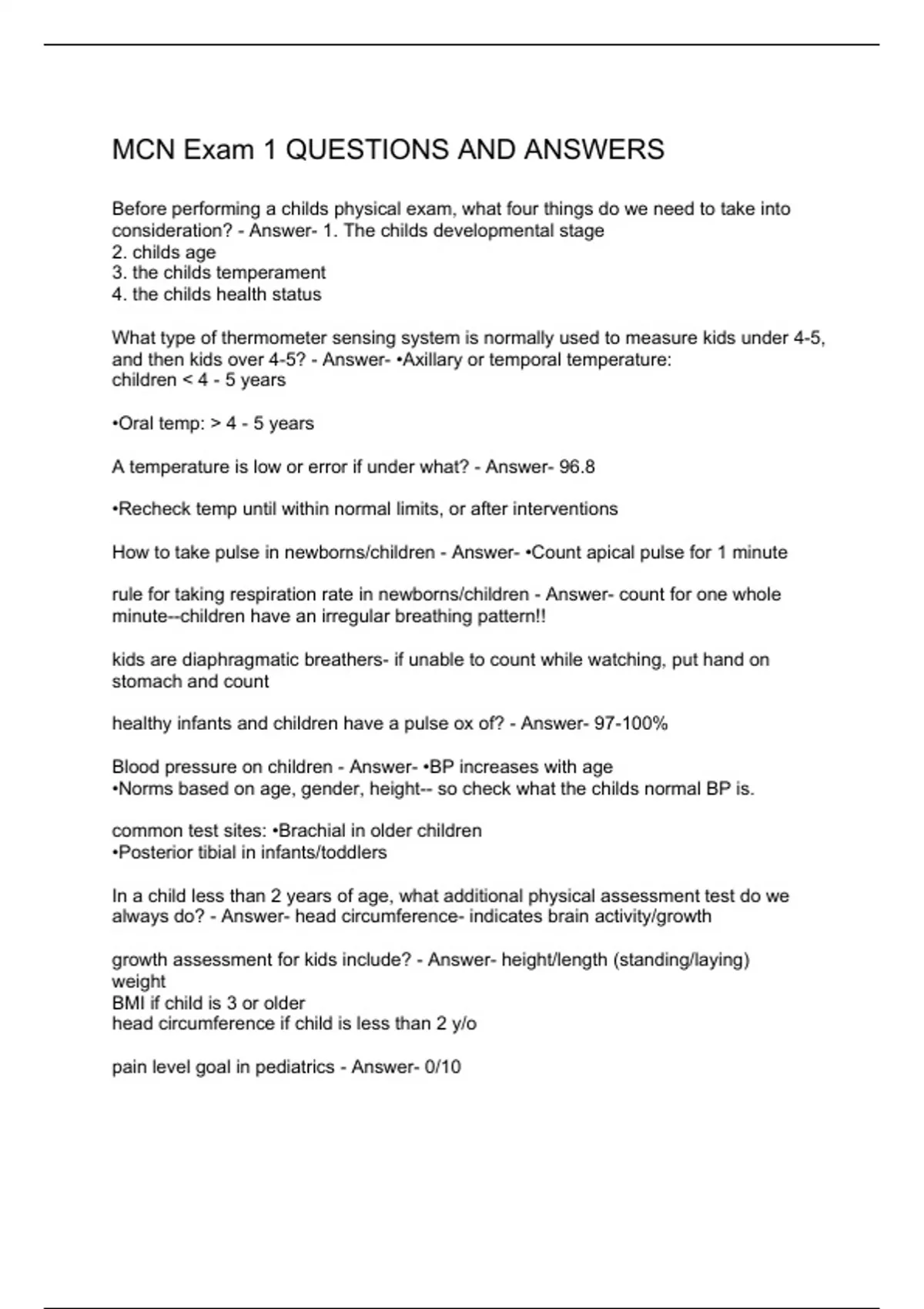 MCN Exam 1 QUESTIONS AND ANSWERS

Before performing a childs physical exam, what four things do we need to take into consideration? - Answer- 1. The childs developmental stage
2. childs age
3. the childs temperament
4. the childs health status

What type of thermometer sensing system is normally used to measure kids under 4-5, and then kids over 4-5? - Answer- •Axillary or temporal temperature:
children < 4 - 5 years

•Oral temp: > 4 - 5 years

A temperature is low or error if under what? - Answer- 96.8

•Recheck temp until within normal limits, or after interventions

How to take pulse in newborns/children - Answer- •Count apical pulse for 1 minute

rule for taking respiration rate in newborns/children - Answer- count for one whole minute--children have an irregular breathing pattern!!

kids are diaphragmatic breathers- if unable to count while watching, put hand on stomach and count

healthy infants and children have a pulse ox of? - Answer- 97-100%

Blood pressure on children - Answer- •BP increases with age
•Norms based on age, gender, height-- so check what the childs normal BP is.

common test sites: •Brachial in older children
•Posterior tibial in infants/toddlers

In a child less than 2 years of age, what additional physical assessment test do we always do? - Answer- head circumference- indicates brain activity/growth

growth assessment for kids include? - Answer- height/length (standing/laying)
weight
BMI if child is 3 or older
head circumference if child is less than 2 y/o

pain level goal in pediatrics - Answer- 0/10